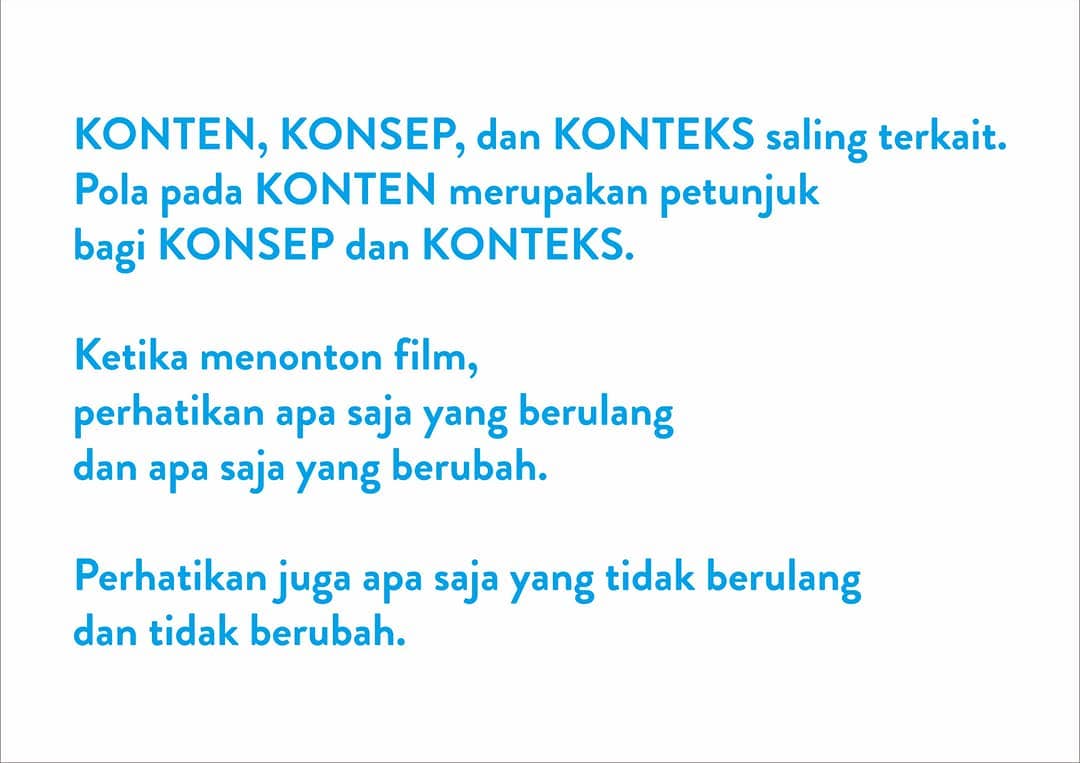 KONTEN, KONSEP, dan KONTEKS saling terkait. Pola pada KONTEN merupakan petunjuk bagi KONSEP dan KONTEKS.

Ketika menonton film, perhatikan apa saja yang berulang dan apa saja yang berubah.

Perhatikan juga apa saja yang tidak berulang dan tidak berubah.